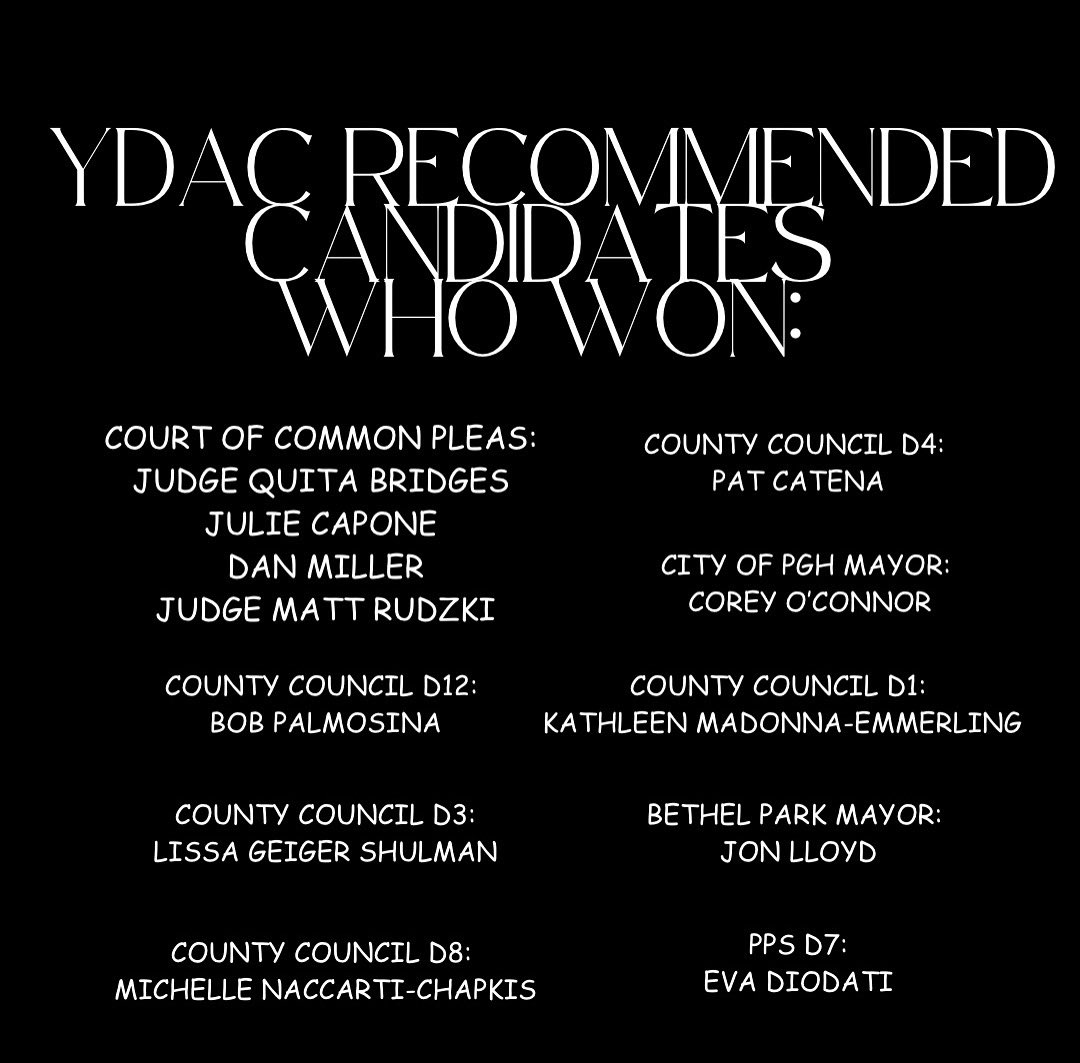 YDAC RECOMMENDED CANDIDATES WHO WON:

COURT OF COMMON PLEAS:
JUDGE QUITA BRIDGES
JULIE CAPONE
DAN MILLER
JUDGE MATT RUDZKI

COUNTY COUNCIL D12:
BOB PALMOSINA

COUNTY COUNCIL D3:
LISSA GEIGER SHULMAN

COUNTY COUNCIL D8:
MICHELLE NACCARTI-CHAPKIS

COUNTY COUNCIL D4:
PAT CATENA

CITY OF PGH MAYOR:
COREY O'CONNOR

COUNTY COUNCIL D1:
KATHLEEN MADONNA-EMMERLING

BETHEL PARK MAYOR:
JON LLOYD

PPS D7:
EVA DIODATI